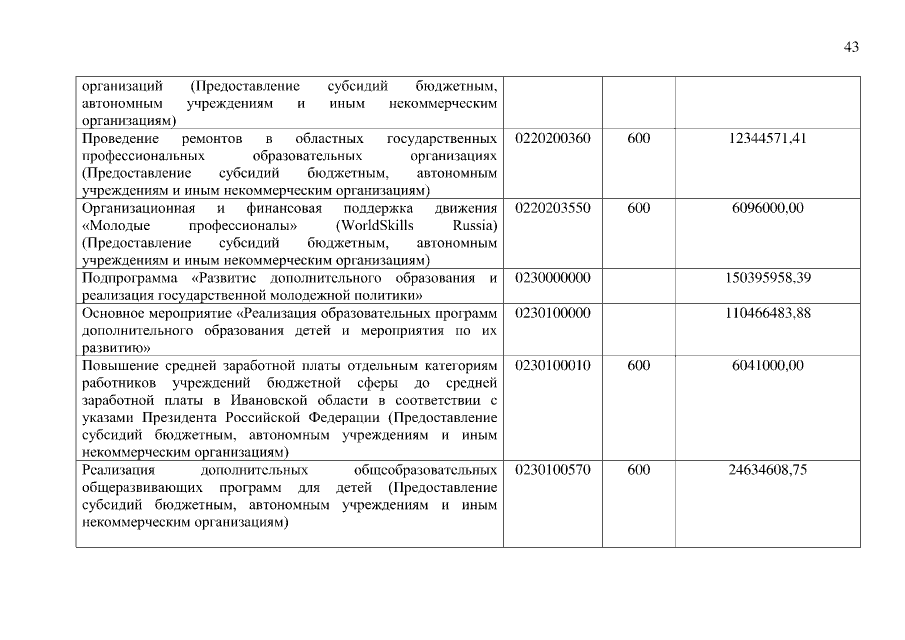 43

| | | | |
|---|---|---|---|
| организаций (Предоставление субсидий бюджетным, автономным учреждениям и иным некоммерческим организациям) | | | |
| Проведение ремонтов в областных государственных профессиональных образовательных организациях (Предоставление субсидий бюджетным, автономным учреждениям и иным некоммерческим организациям) | 0220200360 | 600 | 12344571,41 |
| Организационная и финансовая поддержка движения «Молодые профессионалы» (WorldSkills Russia) (Предоставление субсидий бюджетным, автономным учреждениям и иным некоммерческим организациям) | 0220203550 | 600 | 6096000,00 |
| Подпрограмма «Развитие дополнительного образования и реализация государственной молодежной политики» | 0230000000 | | 150395958,39 |
| Основное мероприятие «Реализация образовательных программ дополнительного образования детей и мероприятия по их развитию» | 0230100000 | | 110466483,88 |
| Повышение средней заработной платы отдельным категориям работников учреждений бюджетной сферы до средней заработной платы в Ивановской области в соответствии с указами Президента Российской Федерации (Предоставление субсидий бюджетным, автономным учреждениям и иным некоммерческим организациям) | 0230100010 | 600 | 6041000,00 |
| Реализация дополнительных общеобразовательных общеразвивающих программ для детей (Предоставление субсидий бюджетным, автономным учреждениям и иным некоммерческим организациям) | 0230100570 | 600 | 24634608,75 |